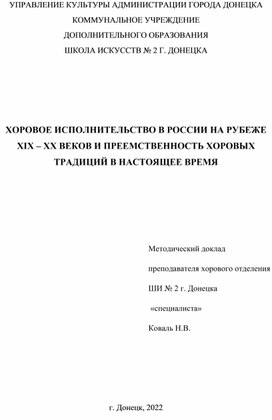 УПРАВЛЕНИЕ КУЛЬТУРЫ АДМИНИСТРАЦИИ ГОРОДА ДОНЕЦКА
КОММУНАЛЬНОЕ УЧРЕЖДЕНИЕ
ДОПОЛНИТЕЛЬНОГО ОБРАЗОВАНИЯ
ШКОЛА ИСКУССТВ № 2 Г. ДОНЕЦКА

ХОРОВОЕ ИСПОЛНИТЕЛЬСТВО В РОССИИ НА РУБЕЖЕ XIX – XX ВЕКОВ И ПРЕЕМСТВЕННОСТЬ ХОРОВЫХ ТРАДИЦИЙ В НАСТОЯЩЕЕ ВРЕМЯ

Методический доклад
преподавателя хорового отделения
ШИ № 2 г. Донецка
«специалиста»
Коваль Н.В.

г. Донецк, 2022